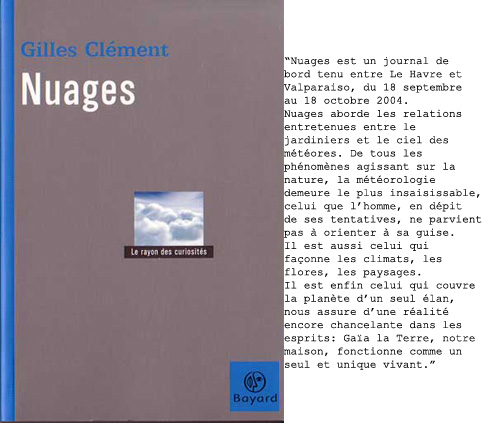 Gilles Clément

Nuages

Le rayon des curiosités

Bayard

“Nuages est un journal de bord tenu entre Le Havre et Valparaiso, du 18 septembre au 18 octobre 2004.
Nuages aborde les relations entretenues entre le jardiniers et le ciel des météores. De tous les phénomènes agissant sur la nature, la météorologie demeure le plus insaisissable, celui que l’homme, en dépit de ses tentatives, ne parvient pas à orienter à sa guise.
Il est aussi celui qui façonne les climats, les flores, les paysages.
Il est enfin celui qui couvre la planète d’un seul élan, nous assure d’une réalité encore chancelante dans les esprits: Gaïa la Terre, notre maison, fonctionne comme un seul et unique vivant.”